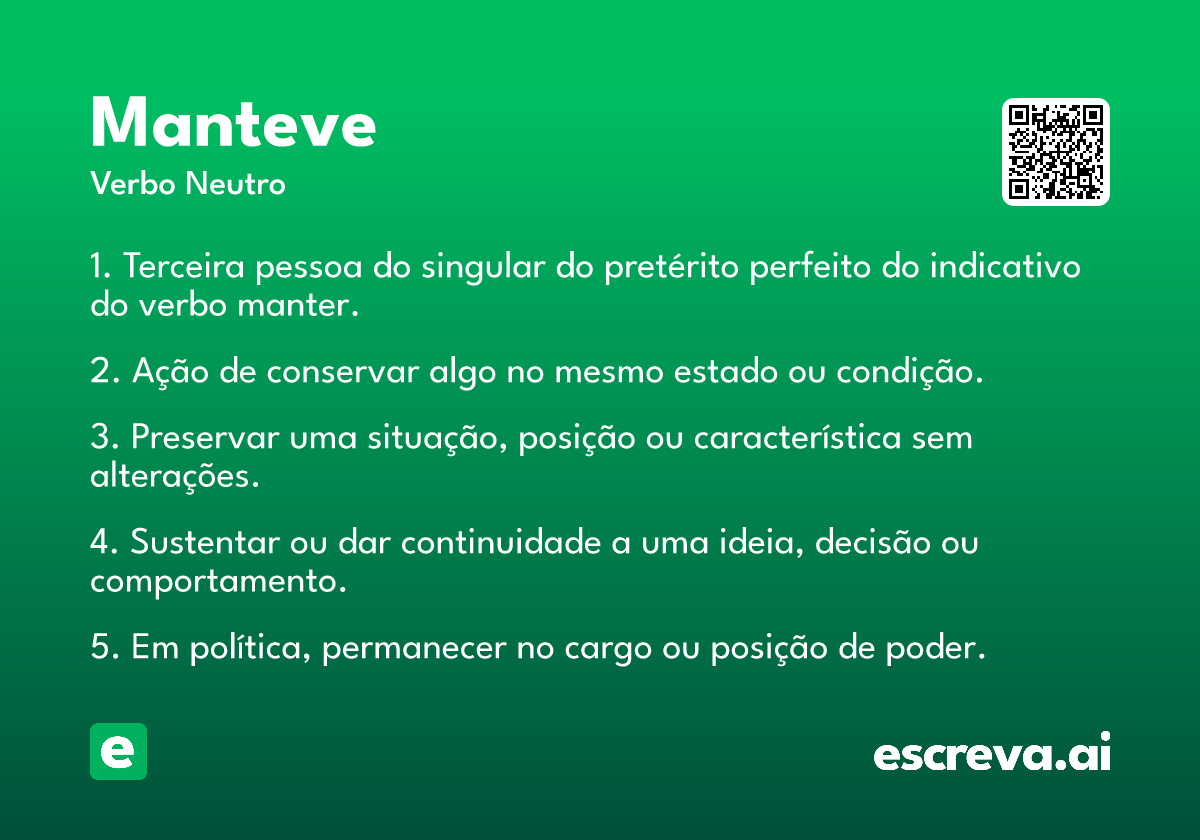 Manteve
Verbo Neutro

1. Terceira pessoa do singular do pretérito perfeito do indicativo do verbo manter.

2. Ação de conservar algo no mesmo estado ou condição.

3. Preservar uma situação, posição ou característica sem alterações.

4. Sustentar ou dar continuidade a uma ideia, decisão ou comportamento.

5. Em política, permanecer no cargo ou posição de poder.

e

escreva.ai